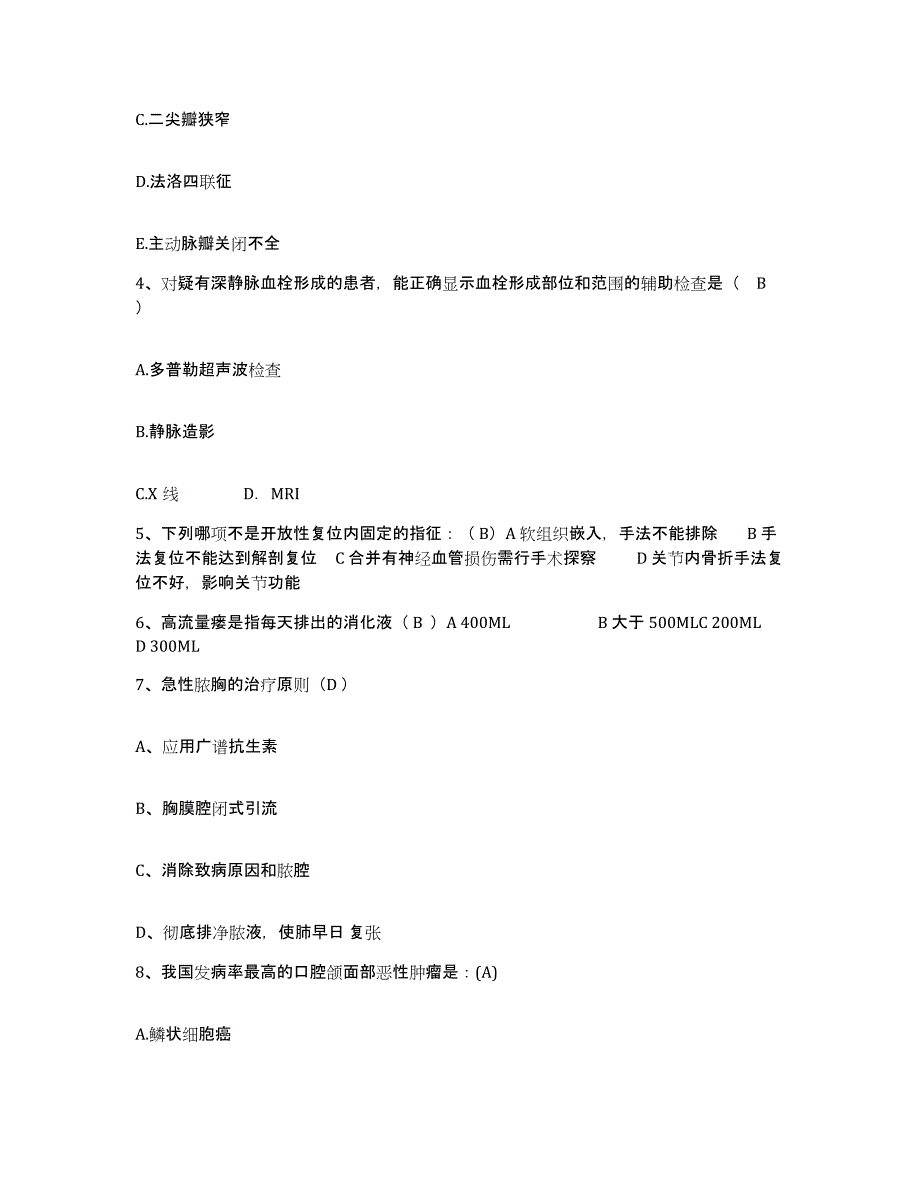 C.二尖瓣狭窄

D.法洛四联征

E.主动脉瓣关闭不全

4、对疑有深静脉血栓形成的患者，能正确显示血栓形成部位和范围的辅助检查是（ B ）

A.多普勒超声波检查

B.静脉造影

C.X 线 D. MRI

5、下列哪项不是开放性复位内固定的指征：（B）A 软组织嵌入，手法不能排除 B 手法复位不能达到解剖复位 C 合并有神经血管损伤需行手术探察 D 关节内骨折手法复位不好，影响关节功能

6、高流量瘘是指每天排出的消化液（ B ）A 400ML B 大于 500MLC 200ML D 300ML

7、急性脓胸的治疗原则（D）

A、应用广谱抗生素

B、胸膜腔闭式引流

C、消除致病原因和脓腔

D、彻底排净脓液，使肺早日 复张

8、我国发病率最高的口腔颌面部恶性肿瘤是：(A)

A.鳞状细胞癌